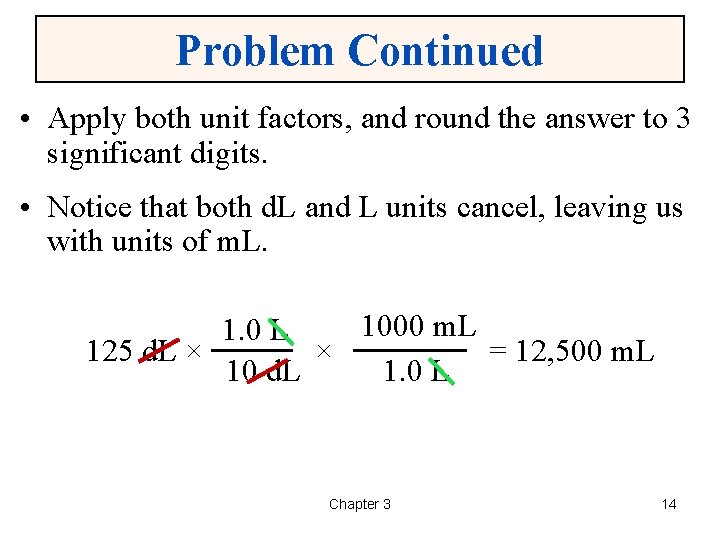 Problem Continued

• Apply both unit factors, and round the answer to 3 significant digits.

• Notice that both dL and L units cancel, leaving us with units of mL.

$125 \text{ dL} \times \frac{1.0 \text{ L}}{10 \text{ dL}} \times \frac{1000 \text{ mL}}{1.0 \text{ L}} = 12{,}500 \text{ mL}$

Chapter 3

14